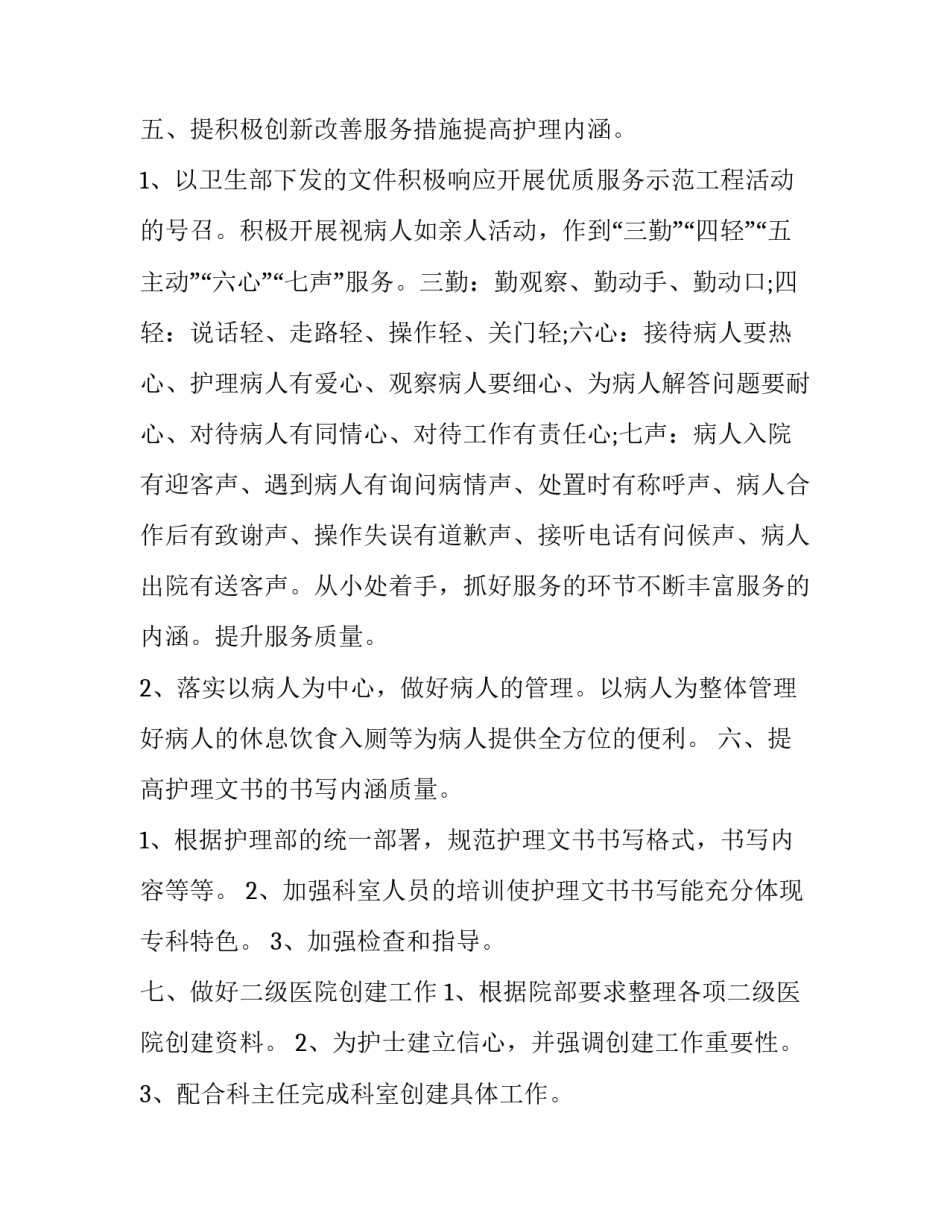 五、提积极创新改善服务措施提高护理内涵。

1、以卫生部下发的文件积极响应开展优质服务示范工程活动的号召。积极开展视病人如亲人活动，作到“三勤”“四轻”“五主动”“六心”“七声”服务。三勤：勤观察、勤动手、勤动口;四轻：说话轻、走路轻、操作轻、关门轻;六心：接待病人要热心、护理病人有爱心、观察病人要细心、为病人解答问题要耐心、对待病人有同情心、对待工作有责任心;七声：病人入院有迎客声、遇到病人有询问病情声、处置时有称呼声、病人合作后有致谢声、操作失误有道歉声、接听电话有问候声、病人出院有送客声。从小处着手，抓好服务的环节不断丰富服务的内涵。提升服务质量。

2、落实以病人为中心，做好病人的管理。以病人为整体管理好病人的休息饮食入厕等为病人提供全方位的便利。 六、提高护理文书的书写内涵质量。

1、根据护理部的统一部署，规范护理文书书写格式，书写内容等等。 2、加强科室人员的培训使护理文书书写能充分体现专科特色。 3、加强检查和指导。

七、做好二级医院创建工作 1、根据院部要求整理各项二级医院创建资料。 2、为护士建立信心，并强调创建工作重要性。 3、配合科主任完成科室创建具体工作。